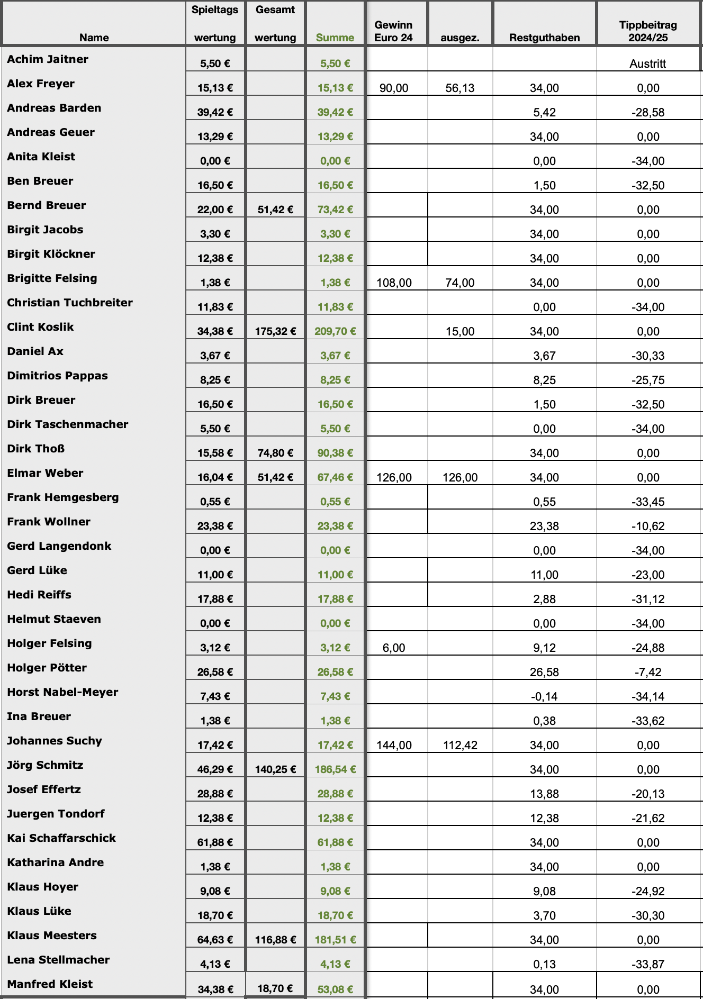 | Name | Spieltags wertung | Gesamt wertung | Summe | Gewinn Euro 24 | ausgez. | Restguthaben | Tippbeitrag 2024/25 |
|---|---|---|---|---|---|---|---|
| Achim Jaitner | 5,50 € | | 5,50 € | | | | Austritt |
| Alex Freyer | 15,13 € | | 15,13 € | 90,00 | 56,13 | 34,00 | 0,00 |
| Andreas Barden | 39,42 € | | 39,42 € | | | 5,42 | -28,58 |
| Andreas Geuer | 13,29 € | | 13,29 € | | | 34,00 | 0,00 |
| Anita Kleist | 0,00 € | | 0,00 € | | | 0,00 | -34,00 |
| Ben Breuer | 16,50 € | | 16,50 € | | | 1,50 | -32,50 |
| Bernd Breuer | 22,00 € | 51,42 € | 73,42 € | | | 34,00 | 0,00 |
| Birgit Jacobs | 3,30 € | | 3,30 € | | | 34,00 | 0,00 |
| Birgit Klöckner | 12,38 € | | 12,38 € | | | 34,00 | 0,00 |
| Brigitte Felsing | 1,38 € | | 1,38 € | 108,00 | 74,00 | 34,00 | 0,00 |
| Christian Tuchbreiter | 11,83 € | | 11,83 € | | | 0,00 | -34,00 |
| Clint Koslik | 34,38 € | 175,32 € | 209,70 € | | 15,00 | 34,00 | 0,00 |
| Daniel Ax | 3,67 € | | 3,67 € | | | 3,67 | -30,33 |
| Dimitrios Pappas | 8,25 € | | 8,25 € | | | 8,25 | -25,75 |
| Dirk Breuer | 16,50 € | | 16,50 € | | | 1,50 | -32,50 |
| Dirk Taschenmacher | 5,50 € | | 5,50 € | | | 0,00 | -34,00 |
| Dirk Thoß | 15,58 € | 74,80 € | 90,38 € | | | 34,00 | 0,00 |
| Elmar Weber | 16,04 € | 51,42 € | 67,46 € | 126,00 | 126,00 | 34,00 | 0,00 |
| Frank Hemgesberg | 0,55 € | | 0,55 € | | | 0,55 | -33,45 |
| Frank Wollner | 23,38 € | | 23,38 € | | | 23,38 | -10,62 |
| Gerd Langendonk | 0,00 € | | 0,00 € | | | 0,00 | -34,00 |
| Gerd Lüke | 11,00 € | | 11,00 € | | | 11,00 | -23,00 |
| Hedi Reiffs | 17,88 € | | 17,88 € | | | 2,88 | -31,12 |
| Helmut Staeven | 0,00 € | | 0,00 € | | | 0,00 | -34,00 |
| Holger Felsing | 3,12 € | | 3,12 € | 6,00 | | 9,12 | -24,88 |
| Holger Pötter | 26,58 € | | 26,58 € | | | 26,58 | -7,42 |
| Horst Nabel-Meyer | 7,43 € | | 7,43 € | | | -0,14 | -34,14 |
| Ina Breuer | 1,38 € | | 1,38 € | | | 0,38 | -33,62 |
| Johannes Suchy | 17,42 € | | 17,42 € | 144,00 | 112,42 | 34,00 | 0,00 |
| Jörg Schmitz | 46,29 € | 140,25 € | 186,54 € | | | 34,00 | 0,00 |
| Josef Effertz | 28,88 € | | 28,88 € | | | 13,88 | -20,13 |
| Juergen Tondorf | 12,38 € | | 12,38 € | | | 12,38 | -21,62 |
| Kai Schaffarschick | 61,88 € | | 61,88 € | | | 34,00 | 0,00 |
| Katharina Andre | 1,38 € | | 1,38 € | | | 34,00 | 0,00 |
| Klaus Hoyer | 9,08 € | | 9,08 € | | | 9,08 | -24,92 |
| Klaus Lüke | 18,70 € | | 18,70 € | | | 3,70 | -30,30 |
| Klaus Meesters | 64,63 € | 116,88 € | 181,51 € | | | 34,00 | 0,00 |
| Lena Stellmacher | 4,13 € | | 4,13 € | | | 0,13 | -33,87 |
| Manfred Kleist | 34,38 € | 18,70 € | 53,08 € | | | 34,00 | 0,00 |